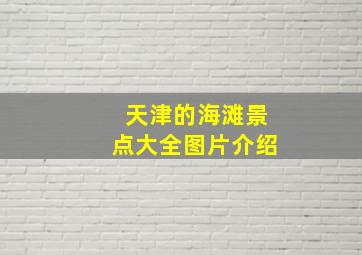 天津的海滩景点大全图片介绍